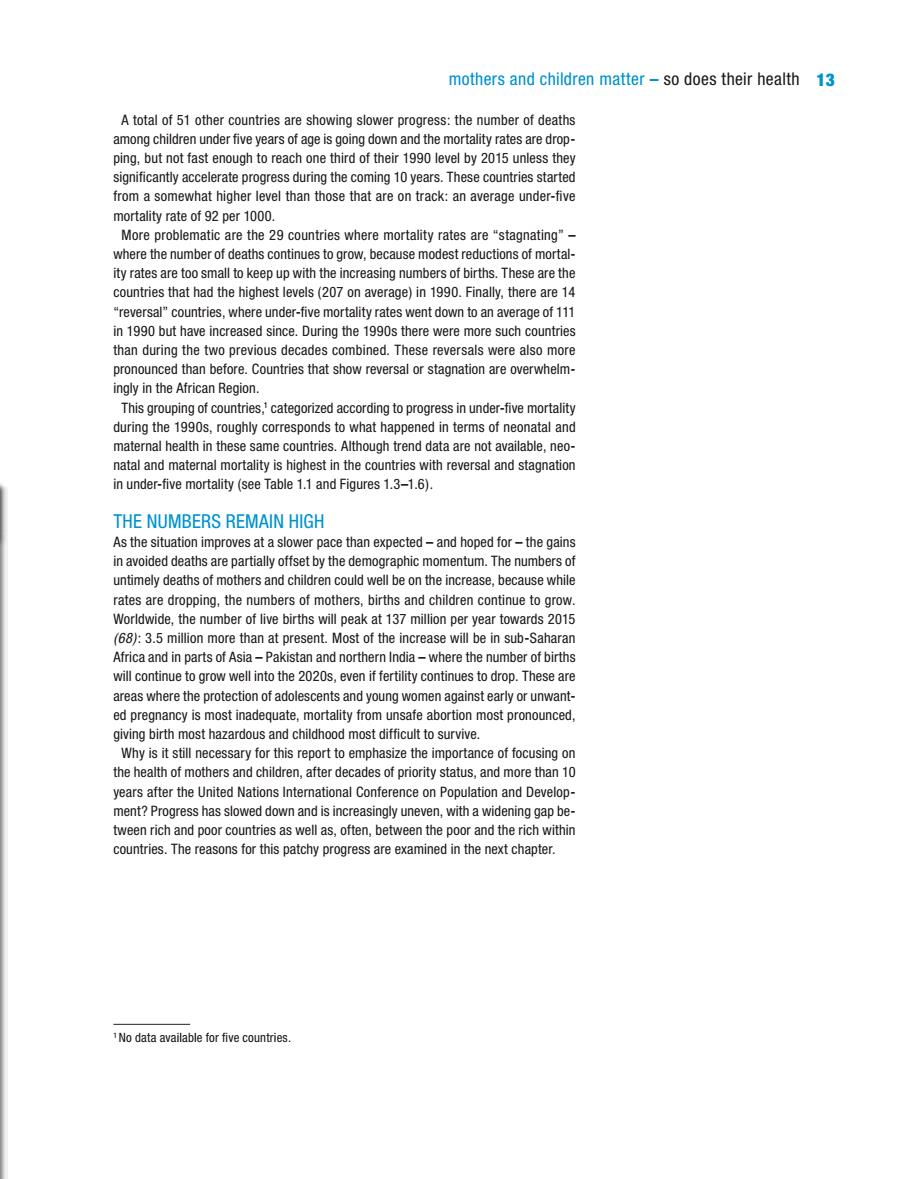 mothers and children matter – so does their health 13

A total of 51 other countries are showing slower progress: the number of deaths among children under five years of age is going down and the mortality rates are dropping, but not fast enough to reach one third of their 1990 level by 2015 unless they significantly accelerate progress during the coming 10 years. These countries started from a somewhat higher level than those that are on track: an average under-five mortality rate of 92 per 1000.

More problematic are the 29 countries where mortality rates are "stagnating" – where the number of deaths continues to grow, because modest reductions of mortality rates are too small to keep up with the increasing numbers of births. These are the countries that had the highest levels (207 on average) in 1990. Finally, there are 14 "reversal" countries, where under-five mortality rates went down to an average of 111 in 1990 but have increased since. During the 1990s there were more such countries than during the two previous decades combined. These reversals were also more pronounced than before. Countries that show reversal or stagnation are overwhelmingly in the African Region.

This grouping of countries,$^1$ categorized according to progress in under-five mortality during the 1990s, roughly corresponds to what happened in terms of neonatal and maternal health in these same countries. Although trend data are not available, neonatal and maternal mortality is highest in the countries with reversal and stagnation in under-five mortality (see Table 1.1 and Figures 1.3–1.6).

THE NUMBERS REMAIN HIGH

As the situation improves at a slower pace than expected – and hoped for – the gains in avoided deaths are partially offset by the demographic momentum. The numbers of untimely deaths of mothers and children could well be on the increase, because while rates are dropping, the numbers of mothers, births and children continue to grow. Worldwide, the number of live births will peak at 137 million per year towards 2015 (68): 3.5 million more than at present. Most of the increase will be in sub-Saharan Africa and in parts of Asia – Pakistan and northern India – where the number of births will continue to grow well into the 2020s, even if fertility continues to drop. These are areas where the protection of adolescents and young women against early or unwanted pregnancy is most inadequate, mortality from unsafe abortion most pronounced, giving birth most hazardous and childhood most difficult to survive.

Why is it still necessary for this report to emphasize the importance of focusing on the health of mothers and children, after decades of priority status, and more than 10 years after the United Nations International Conference on Population and Development? Progress has slowed down and is increasingly uneven, with a widening gap between rich and poor countries as well as, often, between the poor and the rich within countries. The reasons for this patchy progress are examined in the next chapter.

$^1$ No data available for five countries.